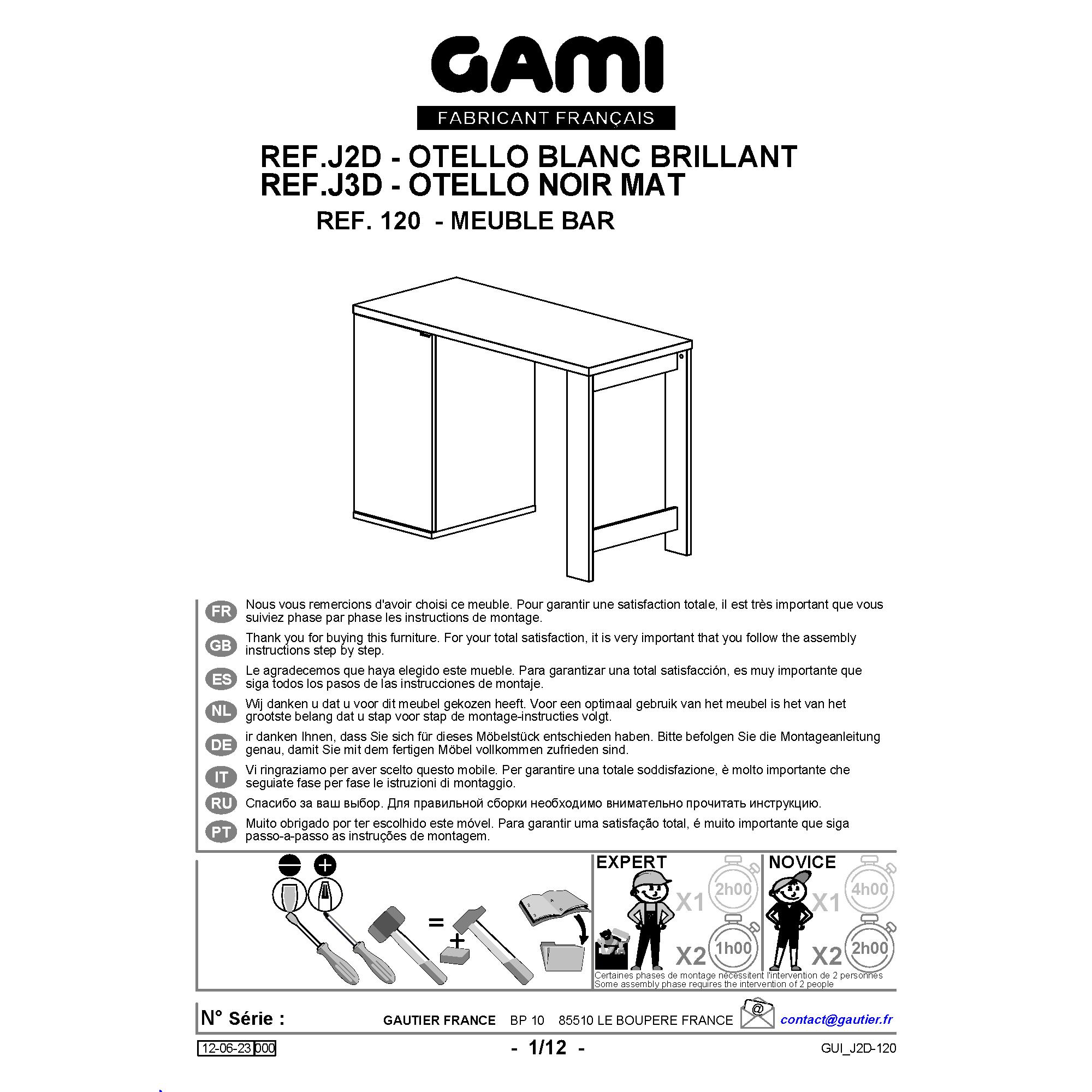 GAMI
FABRICANT FRANÇAIS

REF.J2D - OTELLO BLANC BRILLANT
REF.J3D - OTELLO NOIR MAT
REF. 120 - MEUBLE BAR

FR Nous vous remercions d'avoir choisi ce meuble. Pour garantir une satisfaction totale, il est très important que vous suiviez phase par phase les instructions de montage.

GB Thank you for buying this furniture. For your total satisfaction, it is very important that you follow the assembly instructions step by step.

ES Le agradecemos que haya elegido este mueble. Para garantizar una total satisfacción, es muy importante que siga todos los pasos de las instrucciones de montaje.

NL Wij danken u dat u voor dit meubel gekozen heeft. Voor een optimaal gebruik van het meubel is het van het grootste belang dat u stap voor stap de montage-instructies volgt.

DE ir danken Ihnen, dass Sie sich für dieses Möbelstück entschieden haben. Bitte befolgen Sie die Montageanleitung genau, damit Sie mit dem fertigen Möbel vollkommen zufrieden sind.

IT Vi ringraziamo per aver scelto questo mobile. Per garantire una totale soddisfazione, è molto importante che seguiate fase per fase le istruzioni di montaggio.

RU Спасибо за ваш выбор. Для правильной сборки необходимо внимательно прочитать инструкцию.

PT Muito obrigado por ter escolhido este móvel. Para garantir uma satisfação total, é muito importante que siga passo-a-passo as instruções de montagem.

=
+

EXPERT
X1 2h00
X2 1h00

NOVICE
X1 4h00
X2 2h00

Certaines phases de montage nécessitent l'intervention de 2 personnes
Some assembly phase requires the intervention of 2 people

N° Série :
GAUTIER FRANCE BP 10 85510 LE BOUPERE FRANCE
@
contact@gautier.fr

12-06-23 000
- 1/12 -
GUI_J2D-120